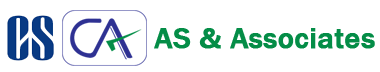 CS CA AS & Associates